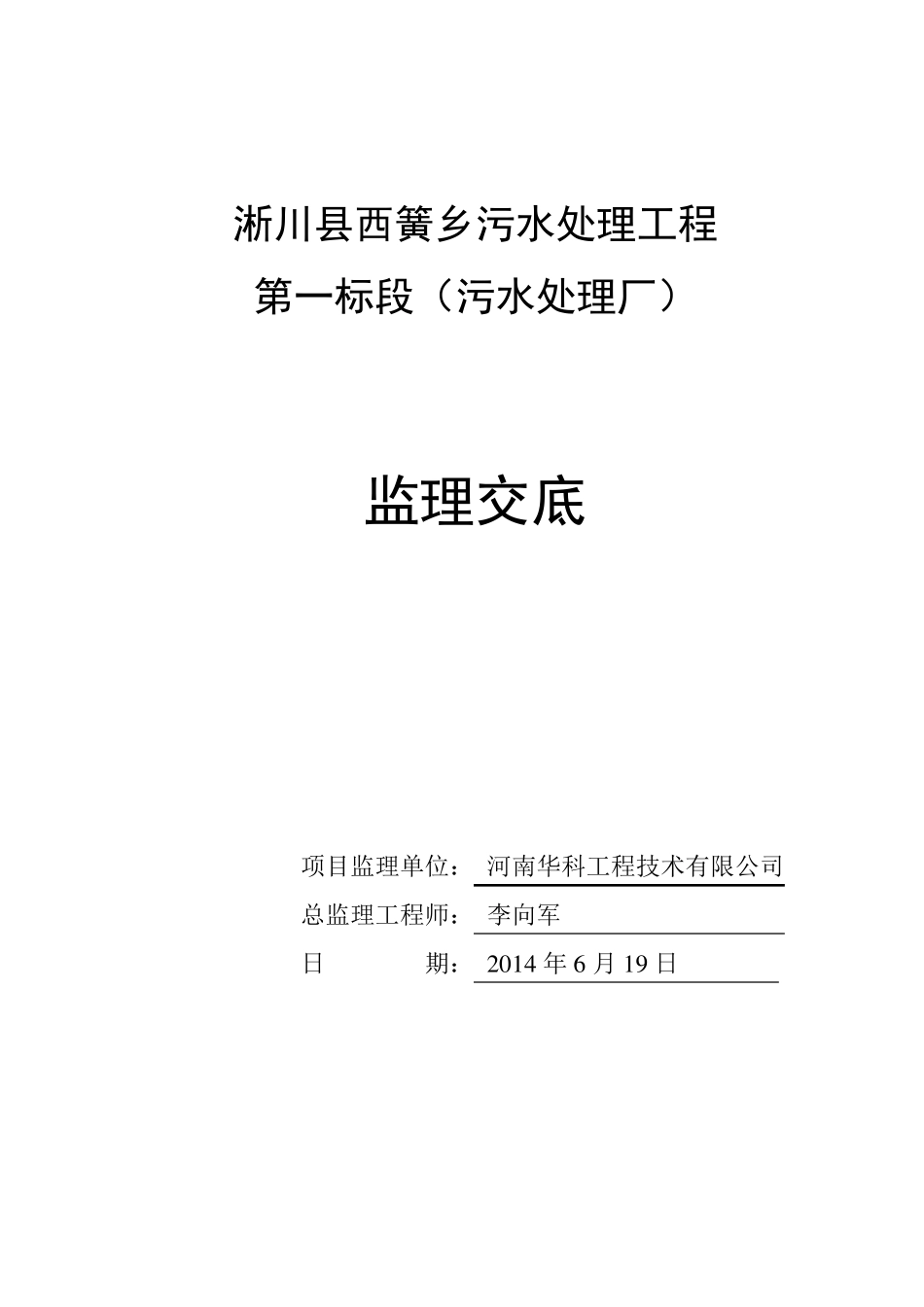 淅川县西簧乡污水处理工程
第一标段（污水处理厂）

监理交底

项目监理单位：河南华科工程技术有限公司
总监理工程师：李向军
日　　　期：2014 年 6 月 19 日